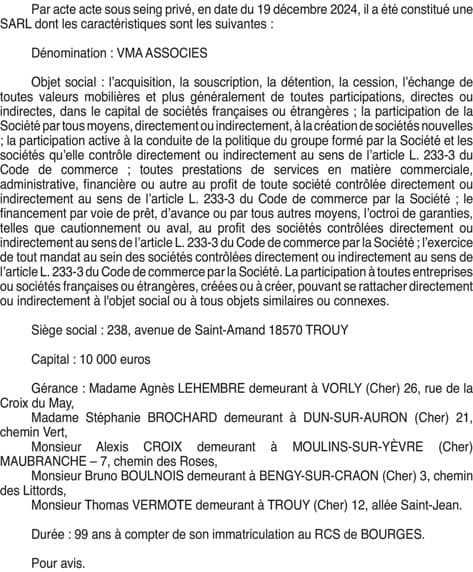 Par acte acte sous seing privé, en date du 19 décembre 2024, il a été constitué une SARL dont les caractéristiques sont les suivantes :

Dénomination : VMA ASSOCIES

Objet social : l'acquisition, la souscription, la détention, la cession, l'échange de toutes valeurs mobilières et plus généralement de toutes participations, directes ou indirectes, dans le capital de sociétés françaises ou étrangères ; la participation de la Société par tous moyens, directement ou indirectement, à la création de sociétés nouvelles ; la participation active à la conduite de la politique du groupe formé par la Société et les sociétés qu'elle contrôle directement ou indirectement au sens de l'article L. 233-3 du Code de commerce ; toutes prestations de services en matière commerciale, administrative, financière ou autre au profit de toute société contrôlée directement ou indirectement au sens de l'article L. 233-3 du Code de commerce par la Société ; le financement par voie de prêt, d'avance ou par tous autres moyens, l'octroi de garanties, telles que cautionnement ou aval, au profit des sociétés contrôlées directement ou indirectement au sens de l'article L. 233-3 du Code de commerce par la Société ; l'exercice de tout mandat au sein des sociétés contrôlées directement ou indirectement au sens de l'article L. 233-3 du Code de commerce par la Société. La participation à toutes entreprises ou sociétés françaises ou étrangères, créées ou à créer, pouvant se rattacher directement ou indirectement à l'objet social ou à tous objets similaires ou connexes.

Siège social : 238, avenue de Saint-Amand 18570 TROUY

Capital : 10 000 euros

Gérance : Madame Agnès LEHEMBRE demeurant à VORLY (Cher) 26, rue de la Croix du May,
Madame Stéphanie BROCHARD demeurant à DUN-SUR-AURON (Cher) 21, chemin Vert,
Monsieur Alexis CROIX demeurant à MOULINS-SUR-YÈVRE (Cher) MAUBRANCHE – 7, chemin des Roses,
Monsieur Bruno BOULNOIS demeurant à BENGY-SUR-CRAON (Cher) 3, chemin des Littords,
Monsieur Thomas VERMOTE demeurant à TROUY (Cher) 12, allée Saint-Jean.

Durée : 99 ans à compter de son immatriculation au RCS de BOURGES.

Pour avis.